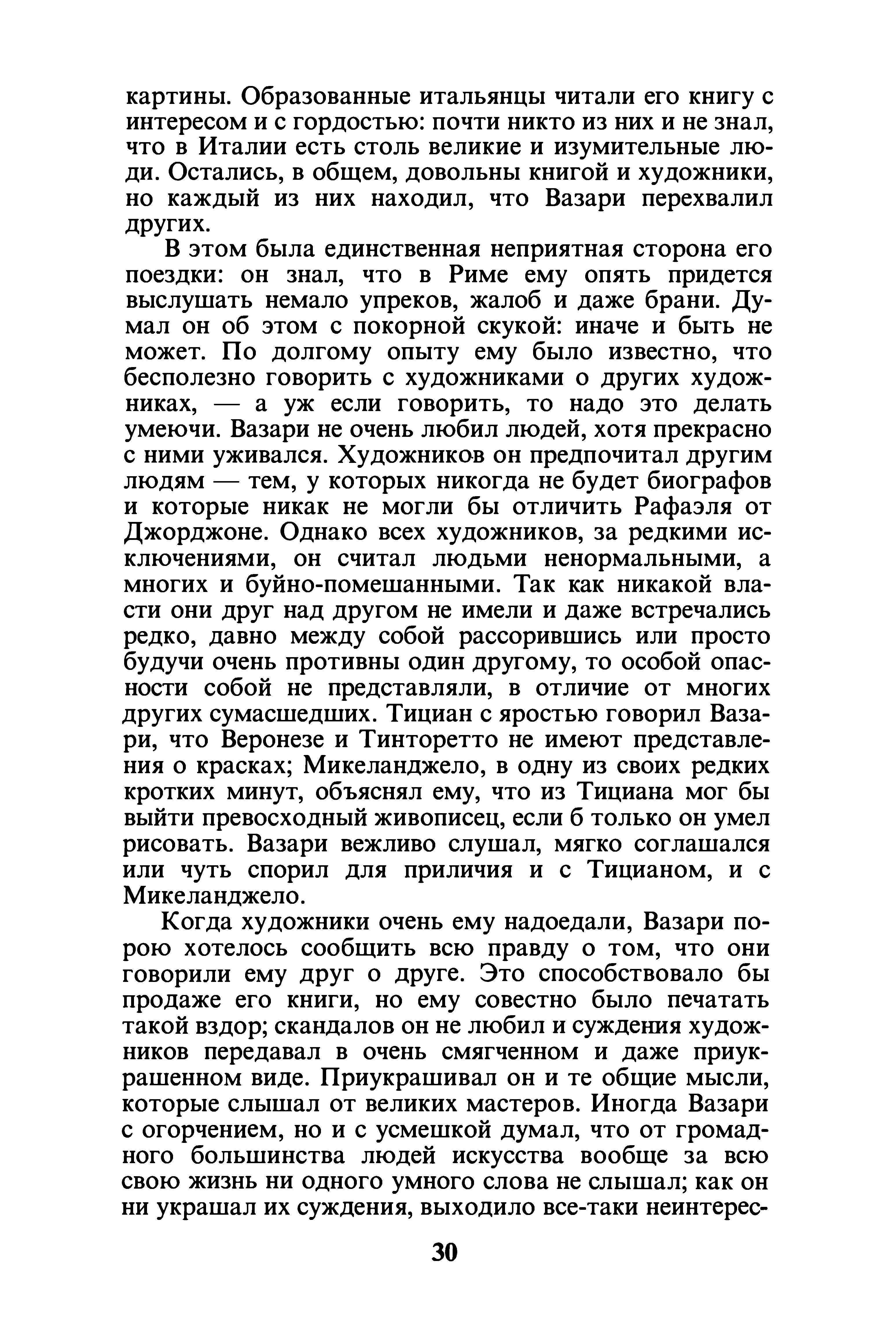 картины. Образованные итальянцы читали его книгу с интересом и с гордостью: почти никто из них и не знал, что в Италии есть столь великие и изумительные люди. Остались, в общем, довольны книгой и художники, но каждый из них находил, что Вазари перехвалил других.

В этом была единственная неприятная сторона его поездки: он знал, что в Риме ему опять придется выслушать немало упреков, жалоб и даже брани. Думал он об этом с покорной скукой: иначе и быть не может. По долгому опыту ему было известно, что бесполезно говорить с художниками о других художниках, — а уж если говорить, то надо это делать умеючи. Вазари не очень любил людей, хотя прекрасно с ними уживался. Художников он предпочитал другим людям — тем, у которых никогда не будет биографов и которые никак не могли бы отличить Рафаэля от Джорджоне. Однако всех художников, за редкими исключениями, он считал людьми ненормальными, а многих и буйно-помешанными. Так как никакой власти они друг над другом не имели и даже встречались редко, давно между собой рассорившись или просто будучи очень противны один другому, то особой опасности собой не представляли, в отличие от многих других сумасшедших. Тициан с яростью говорил Вазари, что Веронезе и Тинторетто не имеют представления о красках; Микеланджело, в одну из своих редких кротких минут, объяснял ему, что из Тициана мог бы выйти превосходный живописец, если б только он умел рисовать. Вазари вежливо слушал, мягко соглашался или чуть спорил для приличия и с Тицианом, и с Микеланджело.

Когда художники очень ему надоедали, Вазари порою хотелось сообщить всю правду о том, что они говорили ему друг о друге. Это способствовало бы продаже его книги, но ему совестно было печатать такой вздор; скандалов он не любил и суждения художников передавал в очень смягченном и даже приукрашенном виде. Приукрашивал он и те общие мысли, которые слышал от великих мастеров. Иногда Вазари с огорчением, но и с усмешкой думал, что от громадного большинства людей искусства вообще за всю свою жизнь ни одного умного слова не слышал; как он ни украшал их суждения, выходило все-таки неинтерес-

30